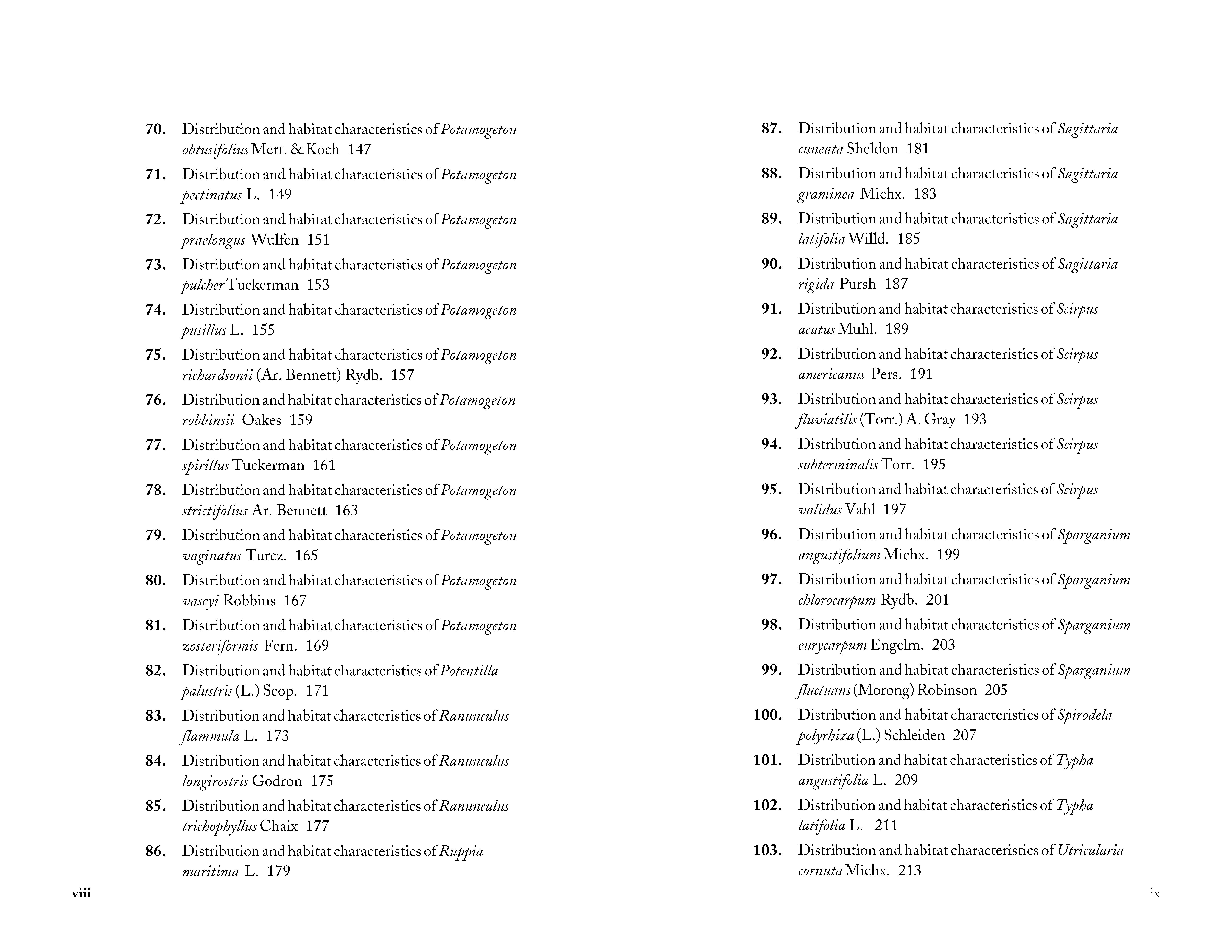 70. Distribution and habitat characteristics of Potamogeton obtusifolius Mert. & Koch 147

71. Distribution and habitat characteristics of Potamogeton pectinatus L. 149

72. Distribution and habitat characteristics of Potamogeton praelongus Wulfen 151

73. Distribution and habitat characteristics of Potamogeton pulcher Tuckerman 153

74. Distribution and habitat characteristics of Potamogeton pusillus L. 155

75. Distribution and habitat characteristics of Potamogeton richardsonii (Ar. Bennett) Rydb. 157

76. Distribution and habitat characteristics of Potamogeton robbinsii Oakes 159

77. Distribution and habitat characteristics of Potamogeton spirillus Tuckerman 161

78. Distribution and habitat characteristics of Potamogeton strictifolius Ar. Bennett 163

79. Distribution and habitat characteristics of Potamogeton vaginatus Turcz. 165

80. Distribution and habitat characteristics of Potamogeton vaseyi Robbins 167

81. Distribution and habitat characteristics of Potamogeton zosteriformis Fern. 169

82. Distribution and habitat characteristics of Potentilla palustris (L.) Scop. 171

83. Distribution and habitat characteristics of Ranunculus flammula L. 173

84. Distribution and habitat characteristics of Ranunculus longirostris Godron 175

85. Distribution and habitat characteristics of Ranunculus trichophyllus Chaix 177

86. Distribution and habitat characteristics of Ruppia maritima L. 179

viii

87. Distribution and habitat characteristics of Sagittaria cuneata Sheldon 181

88. Distribution and habitat characteristics of Sagittaria graminea Michx. 183

89. Distribution and habitat characteristics of Sagittaria latifolia Willd. 185

90. Distribution and habitat characteristics of Sagittaria rigida Pursh 187

91. Distribution and habitat characteristics of Scirpus acutus Muhl. 189

92. Distribution and habitat characteristics of Scirpus americanus Pers. 191

93. Distribution and habitat characteristics of Scirpus fluviatilis (Torr.) A. Gray 193

94. Distribution and habitat characteristics of Scirpus subterminalis Torr. 195

95. Distribution and habitat characteristics of Scirpus validus Vahl 197

96. Distribution and habitat characteristics of Sparganium angustifolium Michx. 199

97. Distribution and habitat characteristics of Sparganium chlorocarpum Rydb. 201

98. Distribution and habitat characteristics of Sparganium eurycarpum Engelm. 203

99. Distribution and habitat characteristics of Sparganium fluctuans (Morong) Robinson 205

100. Distribution and habitat characteristics of Spirodela polyrhiza (L.) Schleiden 207

101. Distribution and habitat characteristics of Typha angustifolia L. 209

102. Distribution and habitat characteristics of Typha latifolia L. 211

103. Distribution and habitat characteristics of Utricularia cornuta Michx. 213

ix